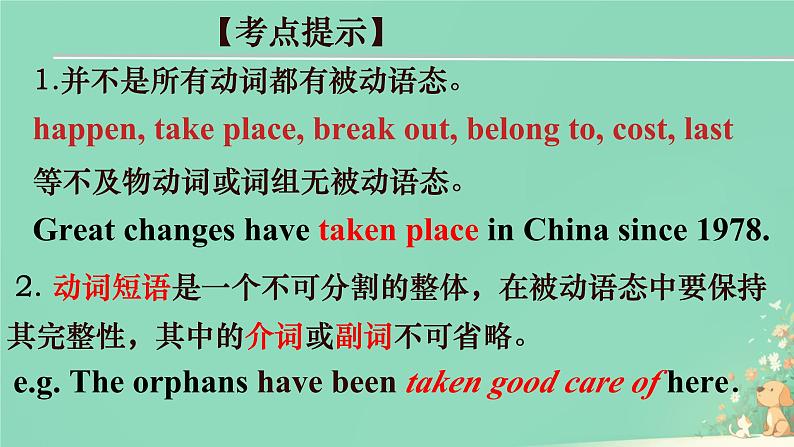 【考点提示】

1.并不是所有动词都有被动语态。

happen, take place, break out, belong to, cost, last 等不及物动词或词组无被动语态。

Great changes have taken place in China since 1978.

2. 动词短语是一个不可分割的整体，在被动语态中要保持其完整性，其中的介词或副词不可省略。

e.g. The orphans have been taken good care of here.